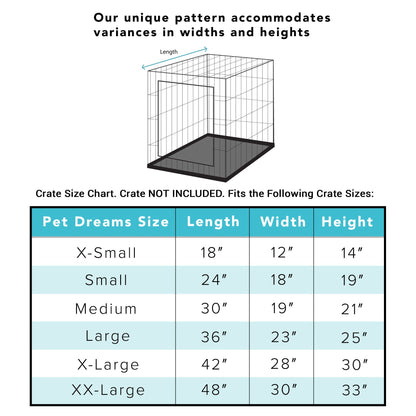 Our unique pattern accommodates variances in widths and heights

Length

Crate Size Chart. Crate NOT INCLUDED. Fits the Following Crate Sizes:

| Pet Dreams Size | Length | Width | Height |
|---|---|---|---|
| X-Small | 18″ | 12″ | 14″ |
| Small | 24″ | 18″ | 19″ |
| Medium | 30″ | 19″ | 21″ |
| Large | 36″ | 23″ | 25″ |
| X-Large | 42″ | 28″ | 30″ |
| XX-Large | 48″ | 30″ | 33″ |